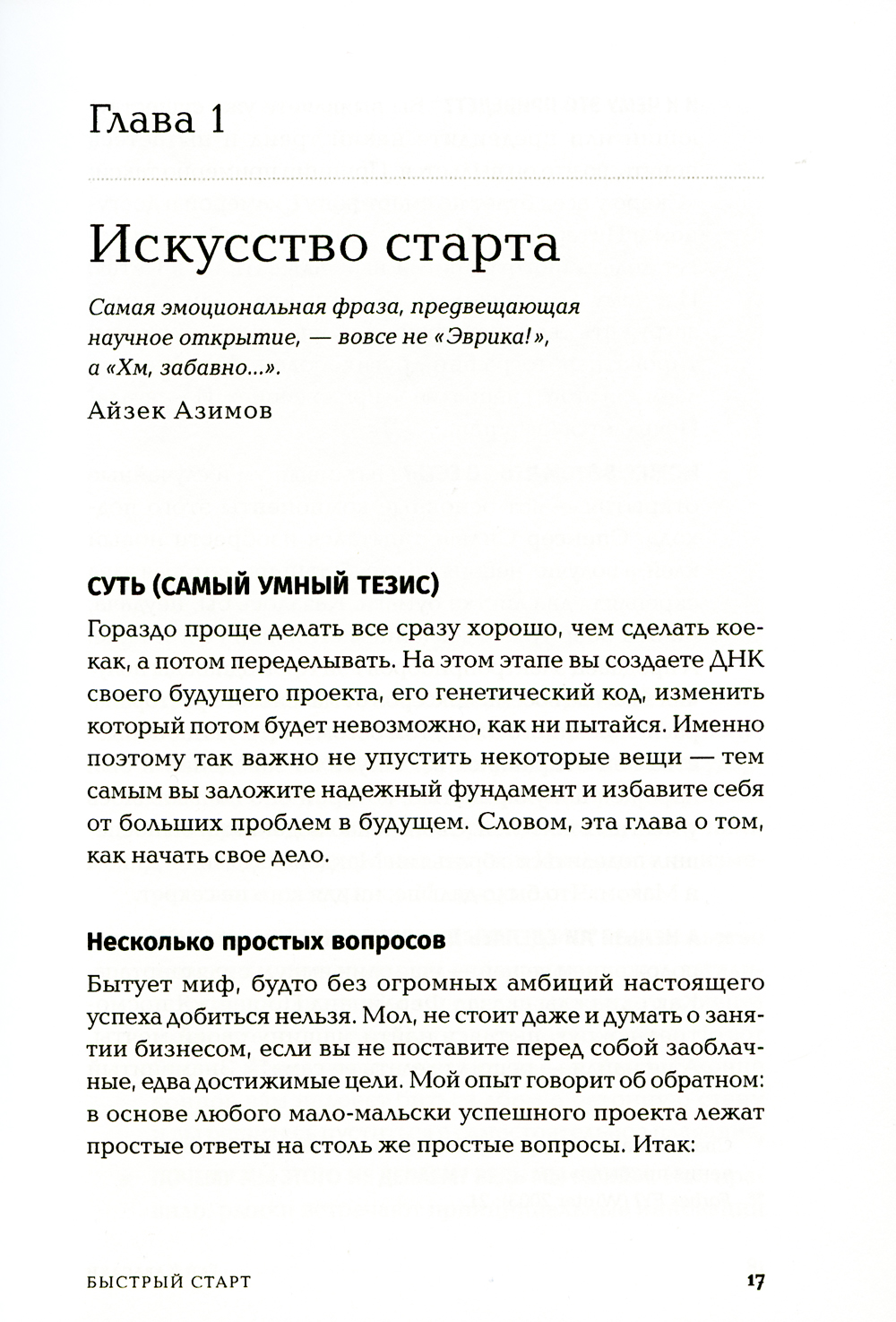 Глава 1

Искусство старта

Самая эмоциональная фраза, предвещающая научное открытие, — вовсе не «Эврика!», а «Хм, забавно...».

Айзек Азимов

СУТЬ (САМЫЙ УМНЫЙ ТЕЗИС)

Гораздо проще делать все сразу хорошо, чем сделать кое-как, а потом переделывать. На этом этапе вы создаете ДНК своего будущего проекта, его генетический код, изменить который потом будет невозможно, как ни пытайся. Именно поэтому так важно не упустить некоторые вещи — тем самым вы заложите надежный фундамент и избавите себя от больших проблем в будущем. Словом, эта глава о том, как начать свое дело.

Несколько простых вопросов

Бытует миф, будто без огромных амбиций настоящего успеха добиться нельзя. Мол, не стоит даже и думать о занятии бизнесом, если вы не поставите перед собой заоблачные, едва достижимые цели. Мой опыт говорит об обратном: в основе любого мало-мальски успешного проекта лежат простые ответы на столь же простые вопросы. Итак:

БЫСТРЫЙ СТАРТ 17